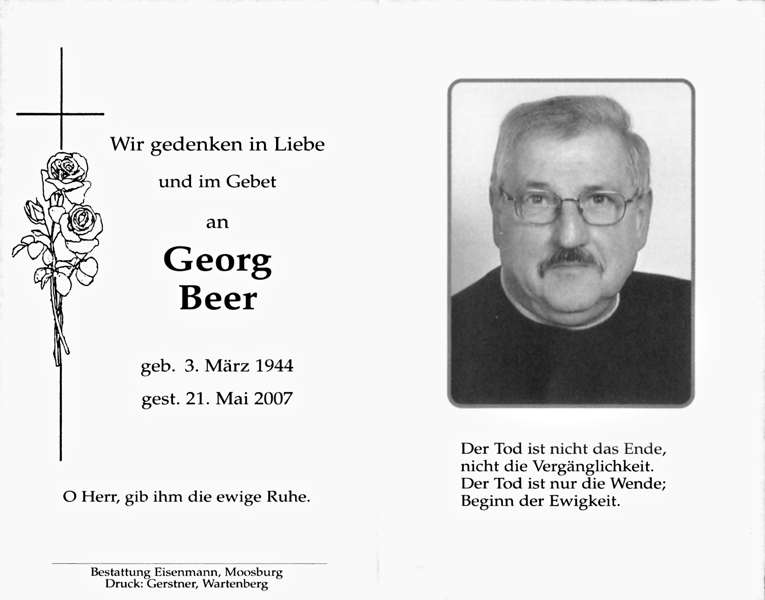 Wir gedenken in Liebe
und im Gebet
an

Georg
Beer

geb. 3. März 1944
gest. 21. Mai 2007

O Herr, gib ihm die ewige Ruhe.

Bestattung Eisenmann, Moosburg
Druck: Gerstner, Wartenberg

Der Tod ist nicht das Ende,
nicht die Vergänglichkeit.
Der Tod ist nur die Wende;
Beginn der Ewigkeit.